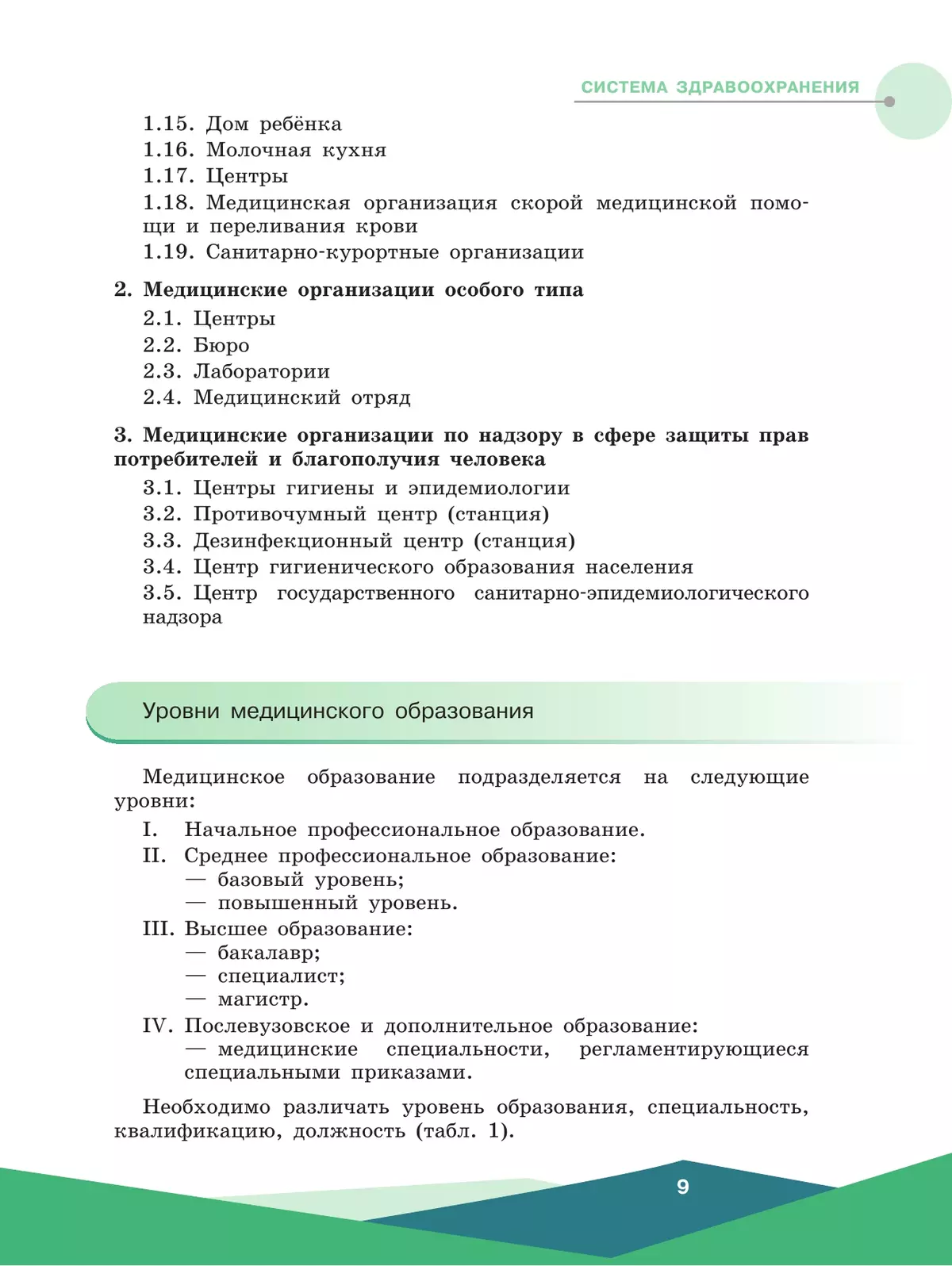 СИСТЕМА ЗДРАВООХРАНЕНИЯ

1.15. Дом ребёнка
1.16. Молочная кухня
1.17. Центры
1.18. Медицинская организация скорой медицинской помощи и переливания крови
1.19. Санитарно-курортные организации

2. Медицинские организации особого типа
2.1. Центры
2.2. Бюро
2.3. Лаборатории
2.4. Медицинский отряд

3. Медицинские организации по надзору в сфере защиты прав потребителей и благополучия человека
3.1. Центры гигиены и эпидемиологии
3.2. Противочумный центр (станция)
3.3. Дезинфекционный центр (станция)
3.4. Центр гигиенического образования населения
3.5. Центр государственного санитарно-эпидемиологического надзора

Уровни медицинского образования

Медицинское образование подразделяется на следующие уровни:
I. Начальное профессиональное образование.
II. Среднее профессиональное образование:
— базовый уровень;
— повышенный уровень.
III. Высшее образование:
— бакалавр;
— специалист;
— магистр.
IV. Послевузовское и дополнительное образование:
— медицинские специальности, регламентирующиеся специальными приказами.

Необходимо различать уровень образования, специальность, квалификацию, должность (табл. 1).

9